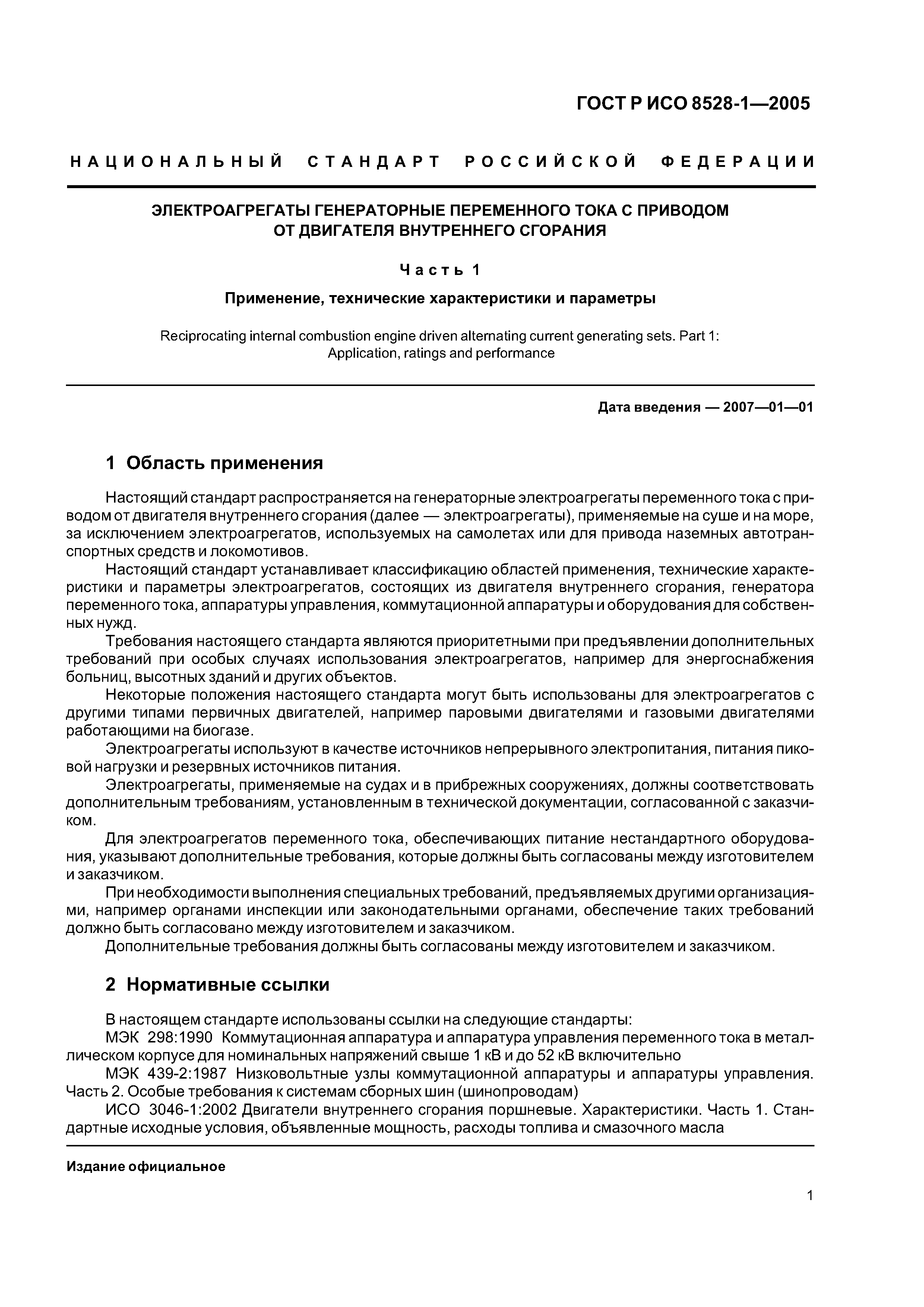 ГОСТ Р ИСО 8528-1—2005

НАЦИОНАЛЬНЫЙ СТАНДАРТ РОССИЙСКОЙ ФЕДЕРАЦИИ

ЭЛЕКТРОАГРЕГАТЫ ГЕНЕРАТОРНЫЕ ПЕРЕМЕННОГО ТОКА С ПРИВОДОМ ОТ ДВИГАТЕЛЯ ВНУТРЕННЕГО СГОРАНИЯ

Часть 1

Применение, технические характеристики и параметры

Reciprocating internal combustion engine driven alternating current generating sets. Part 1: Application, ratings and performance

Дата введения — 2007—01—01

1 Область применения

Настоящий стандарт распространяется на генераторные электроагрегаты переменного тока с приводом от двигателя внутреннего сгорания (далее — электроагрегаты), применяемые на суше и на море, за исключением электроагрегатов, используемых на самолетах или для привода наземных автотранспортных средств и локомотивов.

Настоящий стандарт устанавливает классификацию областей применения, технические характеристики и параметры электроагрегатов, состоящих из двигателя внутреннего сгорания, генератора переменного тока, аппаратуры управления, коммутационной аппаратуры и оборудования для собственных нужд.

Требования настоящего стандарта являются приоритетными при предъявлении дополнительных требований при особых случаях использования электроагрегатов, например для энергоснабжения больниц, высотных зданий и других объектов.

Некоторые положения настоящего стандарта могут быть использованы для электроагрегатов с другими типами первичных двигателей, например паровыми двигателями и газовыми двигателями работающими на биогазе.

Электроагрегаты используют в качестве источников непрерывного электропитания, питания пиковой нагрузки и резервных источников питания.

Электроагрегаты, применяемые на судах и в прибрежных сооружениях, должны соответствовать дополнительным требованиям, установленным в технической документации, согласованной с заказчиком.

Для электроагрегатов переменного тока, обеспечивающих питание нестандартного оборудования, указывают дополнительные требования, которые должны быть согласованы между изготовителем и заказчиком.

При необходимости выполнения специальных требований, предъявляемых другими организациями, например органами инспекции или законодательными органами, обеспечение таких требований должно быть согласовано между изготовителем и заказчиком.

Дополнительные требования должны быть согласованы между изготовителем и заказчиком.

2 Нормативные ссылки

В настоящем стандарте использованы ссылки на следующие стандарты:

МЭК 298:1990 Коммутационная аппаратура и аппаратура управления переменного тока в металлическом корпусе для номинальных напряжений свыше 1 кВ и до 52 кВ включительно

МЭК 439-2:1987 Низковольтные узлы коммутационной аппаратуры и аппаратуры управления. Часть 2. Особые требования к системам сборных шин (шинопроводам)

ИСО 3046-1:2002 Двигатели внутреннего сгорания поршневые. Характеристики. Часть 1. Стандартные исходные условия, объявленные мощность, расходы топлива и смазочного масла

Издание официальное

1